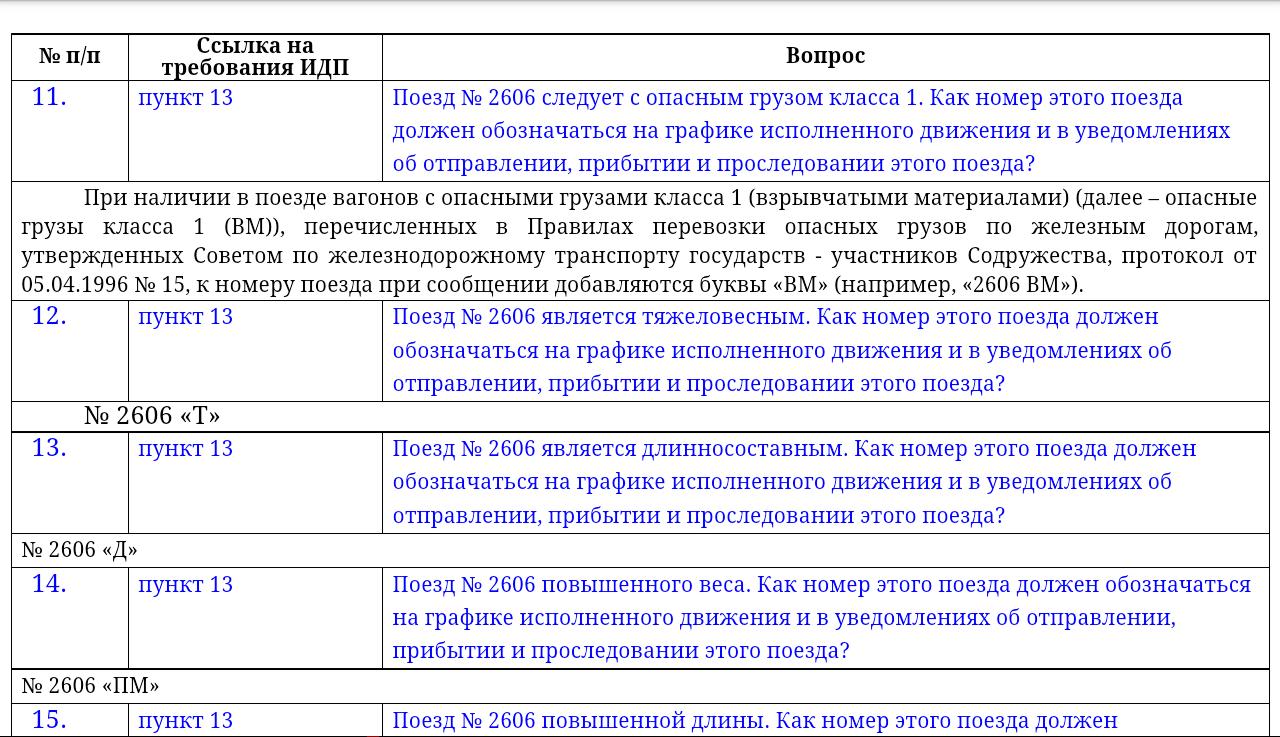 | № п/п | Ссылка на требования ИДП | Вопрос |
|---|---|---|
| 11. | пункт 13 | Поезд № 2606 следует с опасным грузом класса 1. Как номер этого поезда должен обозначаться на графике исполненного движения и в уведомлениях об отправлении, прибытии и проследовании этого поезда? |
| При наличии в поезде вагонов с опасными грузами класса 1 (взрывчатыми материалами) (далее – опасные грузы класса 1 (ВМ)), перечисленных в Правилах перевозки опасных грузов по железным дорогам, утвержденных Советом по железнодорожному транспорту государств - участников Содружества, протокол от 05.04.1996 № 15, к номеру поезда при сообщении добавляются буквы «ВМ» (например, «2606 ВМ»). | | |
| 12. | пункт 13 | Поезд № 2606 является тяжеловесным. Как номер этого поезда должен обозначаться на графике исполненного движения и в уведомлениях об отправлении, прибытии и проследовании этого поезда? |
| № 2606 «Т» | | |
| 13. | пункт 13 | Поезд № 2606 является длинносоставным. Как номер этого поезда должен обозначаться на графике исполненного движения и в уведомлениях об отправлении, прибытии и проследовании этого поезда? |
| № 2606 «Д» | | |
| 14. | пункт 13 | Поезд № 2606 повышенного веса. Как номер этого поезда должен обозначаться на графике исполненного движения и в уведомлениях об отправлении, прибытии и проследовании этого поезда? |
| № 2606 «ПМ» | | |
| 15. | пункт 13 | Поезд № 2606 повышенной длины. Как номер этого поезда должен |